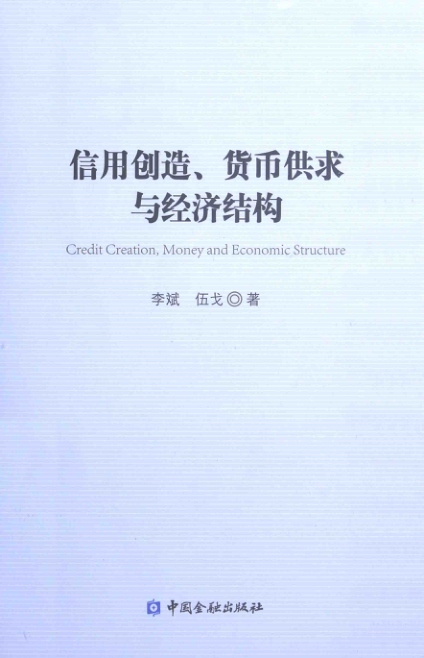 信用创造、货币供求
与经济结构

Credit Creation, Money and Economic Structure

李斌 伍戈◎著

中国金融出版社